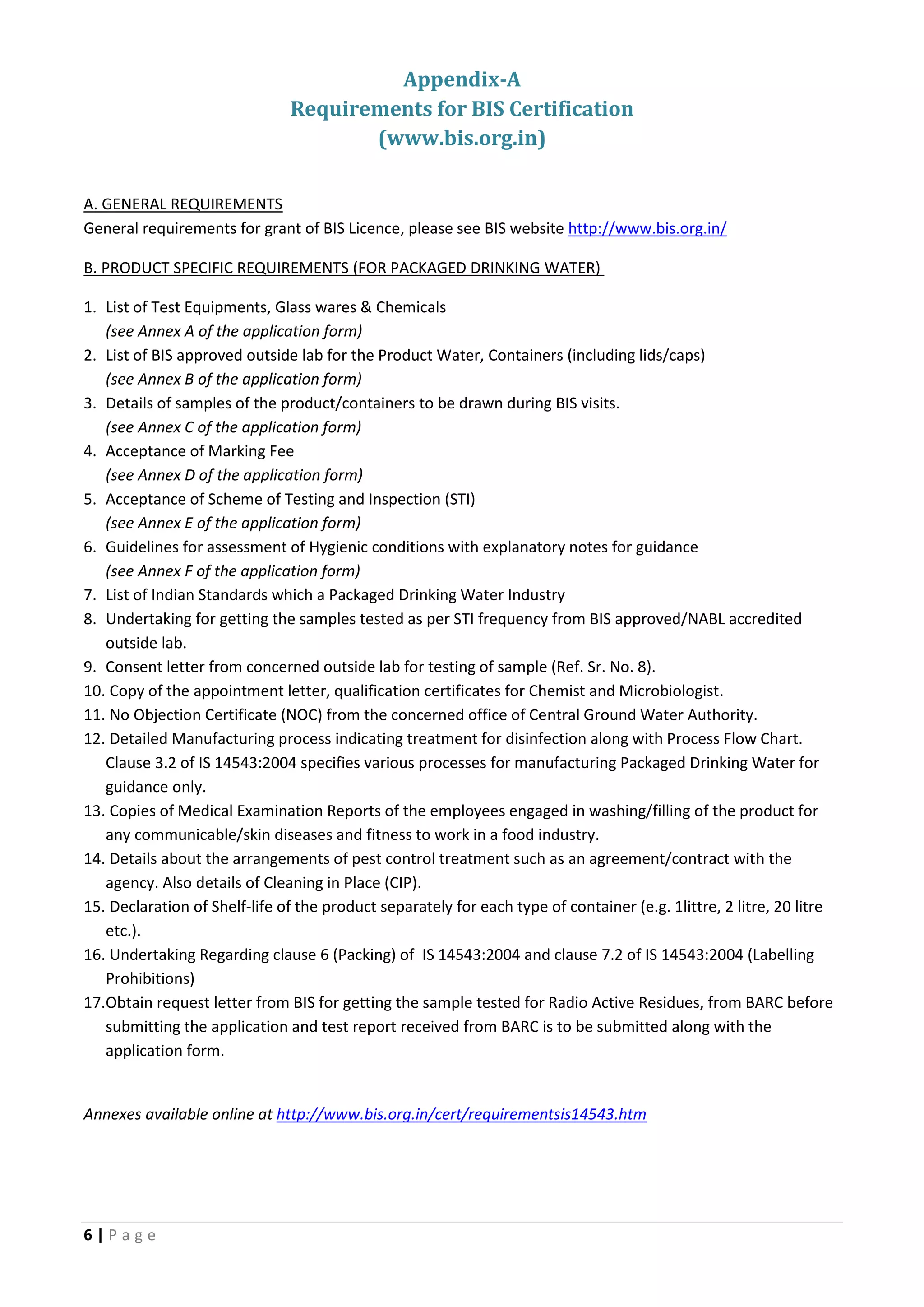 Appendix-A
Requirements for BIS Certification
(www.bis.org.in)

A. GENERAL REQUIREMENTS
General requirements for grant of BIS Licence, please see BIS website http://www.bis.org.in/

B. PRODUCT SPECIFIC REQUIREMENTS (FOR PACKAGED DRINKING WATER)

1. List of Test Equipments, Glass wares & Chemicals
(see Annex A of the application form)
2. List of BIS approved outside lab for the Product Water, Containers (including lids/caps)
(see Annex B of the application form)
3. Details of samples of the product/containers to be drawn during BIS visits.
(see Annex C of the application form)
4. Acceptance of Marking Fee
(see Annex D of the application form)
5. Acceptance of Scheme of Testing and Inspection (STI)
(see Annex E of the application form)
6. Guidelines for assessment of Hygienic conditions with explanatory notes for guidance
(see Annex F of the application form)
7. List of Indian Standards which a Packaged Drinking Water Industry
8. Undertaking for getting the samples tested as per STI frequency from BIS approved/NABL accredited outside lab.
9. Consent letter from concerned outside lab for testing of sample (Ref. Sr. No. 8).
10. Copy of the appointment letter, qualification certificates for Chemist and Microbiologist.
11. No Objection Certificate (NOC) from the concerned office of Central Ground Water Authority.
12. Detailed Manufacturing process indicating treatment for disinfection along with Process Flow Chart. Clause 3.2 of IS 14543:2004 specifies various processes for manufacturing Packaged Drinking Water for guidance only.
13. Copies of Medical Examination Reports of the employees engaged in washing/filling of the product for any communicable/skin diseases and fitness to work in a food industry.
14. Details about the arrangements of pest control treatment such as an agreement/contract with the agency. Also details of Cleaning in Place (CIP).
15. Declaration of Shelf-life of the product separately for each type of container (e.g. 1littre, 2 litre, 20 litre etc.).
16. Undertaking Regarding clause 6 (Packing) of IS 14543:2004 and clause 7.2 of IS 14543:2004 (Labelling Prohibitions)
17.Obtain request letter from BIS for getting the sample tested for Radio Active Residues, from BARC before submitting the application and test report received from BARC is to be submitted along with the application form.

Annexes available online at http://www.bis.org.in/cert/requirementsis14543.htm

6 | Page